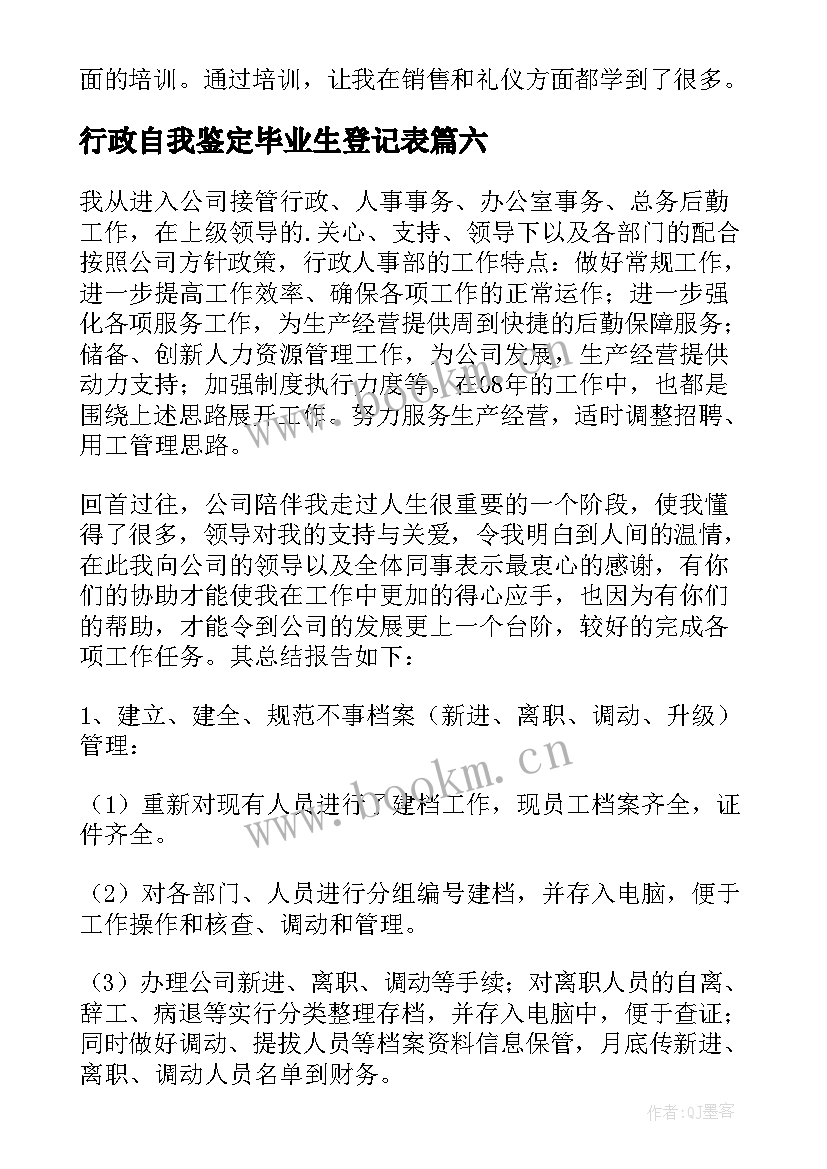 面的培训。通过培训，让我在销售和礼仪方面都学到了很多。

行政自我鉴定毕业生登记表篇六

我从进入公司接管行政、人事事务、办公室事务、总务后勤工作，在上级领导的.关心、支持、领导下以及各部门的配合按照公司方针政策，行政人事部的工作特点：做好常规工作，进一步提高工作效率、确保各项工作的正常运作；进一步强化各项服务工作，为生产经营提供周到快捷的后勤保障服务；储备、创新人力资源管理工作，为公司发展，生产经营提供动力支持；加强制度执行力度等。在08年的工作中，也都是围绕上述思路展开工作。努力服务生产经营，适时调整招聘、用工管理思路。

回首过往，公司陪伴我走过人生很重要的一个阶段，使我懂得了很多，领导对我的支持与关爱，令我明白到人间的温情，在此我向公司的领导以及全体同事表示最衷心的感谢，有你们的协助才能使我在工作中更加的得心应手，也因为有你们的帮助，才能令到公司的发展更上一个台阶，较好的完成各项工作任务。其总结报告如下：

1、建立、建全、规范不事档案（新进、离职、调动、升级）管理：

（1）重新对现有人员进行了建档工作，现员工档案齐全，证件齐全。

（2）对各部门、人员进行分组编号建档，并存入电脑，便于工作操作和核查、调动和管理。

（3）办理公司新进、离职、调动等手续；对离职人员的自离、辞工、病退等实行分类整理存档，并存入电脑中，便于查证；同时做好调动、提拔人员等档案资料信息保管，月底传新进、离职、调动人员名单到财务。

www.bookm.cn

作者:QJ墨客